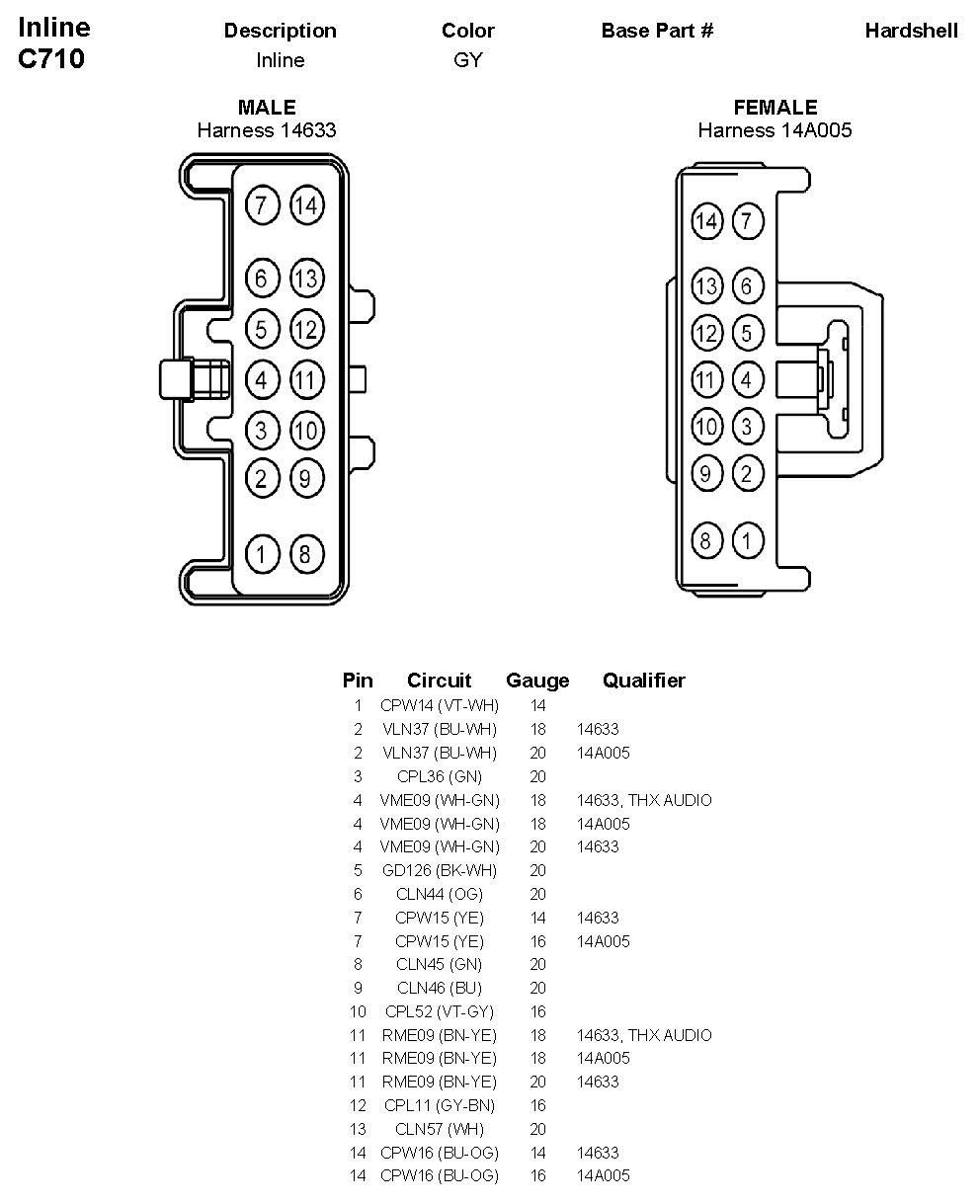 Inline C710

| Description | Color | Base Part # | Hardshell |
|---|---|---|---|
| Inline | GY | | |

MALE
Harness 14633

7 14
6 13
5 12
4 11
3 10
2 9
1 8

FEMALE
Harness 14A005

14 7
13 6
12 5
11 4
10 3
9 2
8 1

| Pin | Circuit | Gauge | Qualifier |
|---|---|---|---|
| 1 | CPW14 (VT-WH) | 14 | |
| 2 | VLN37 (BU-WH) | 18 | 14633 |
| 2 | VLN37 (BU-WH) | 20 | 14A005 |
| 3 | CPL36 (GN) | 20 | |
| 4 | VME09 (WH-GN) | 18 | 14633, THX AUDIO |
| 4 | VME09 (WH-GN) | 18 | 14A005 |
| 4 | VME09 (WH-GN) | 20 | 14633 |
| 5 | GD126 (BK-WH) | 20 | |
| 6 | CLN44 (OG) | 20 | |
| 7 | CPW15 (YE) | 14 | 14633 |
| 7 | CPW15 (YE) | 16 | 14A005 |
| 8 | CLN45 (GN) | 20 | |
| 9 | CLN46 (BU) | 20 | |
| 10 | CPL52 (VT-GY) | 16 | |
| 11 | RME09 (BN-YE) | 18 | 14633, THX AUDIO |
| 11 | RME09 (BN-YE) | 18 | 14A005 |
| 11 | RME09 (BN-YE) | 20 | 14633 |
| 12 | CPL11 (GY-BN) | 16 | |
| 13 | CLN57 (WH) | 20 | |
| 14 | CPW16 (BU-OG) | 14 | 14633 |
| 14 | CPW16 (BU-OG) | 16 | 14A005 |